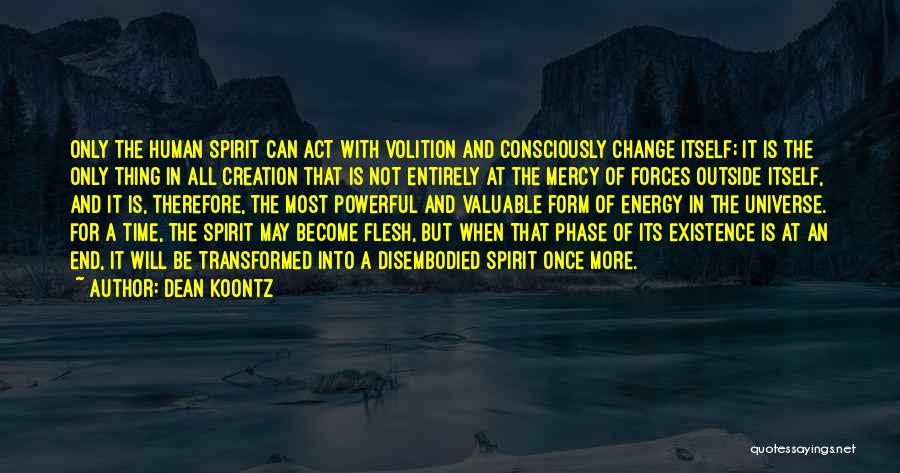 ONLY THE HUMAN SPIRIT CAN ACT WITH VOLITION AND CONSCIOUSLY CHANGE ITSELF; IT IS THE ONLY THING IN ALL CREATION THAT IS NOT ENTIRELY AT THE MERCY OF FORCES OUTSIDE ITSELF, AND IT IS, THEREFORE, THE MOST POWERFUL AND VALUABLE FORM OF ENERGY IN THE UNIVERSE. FOR A TIME, THE SPIRIT MAY BECOME FLESH, BUT WHEN THAT PHASE OF ITS EXISTENCE IS AT AN END, IT WILL BE TRANSFORMED INTO A DISEMBODIED SPIRIT ONCE MORE.
~ AUTHOR: DEAN KOONTZ

quotessayings.net